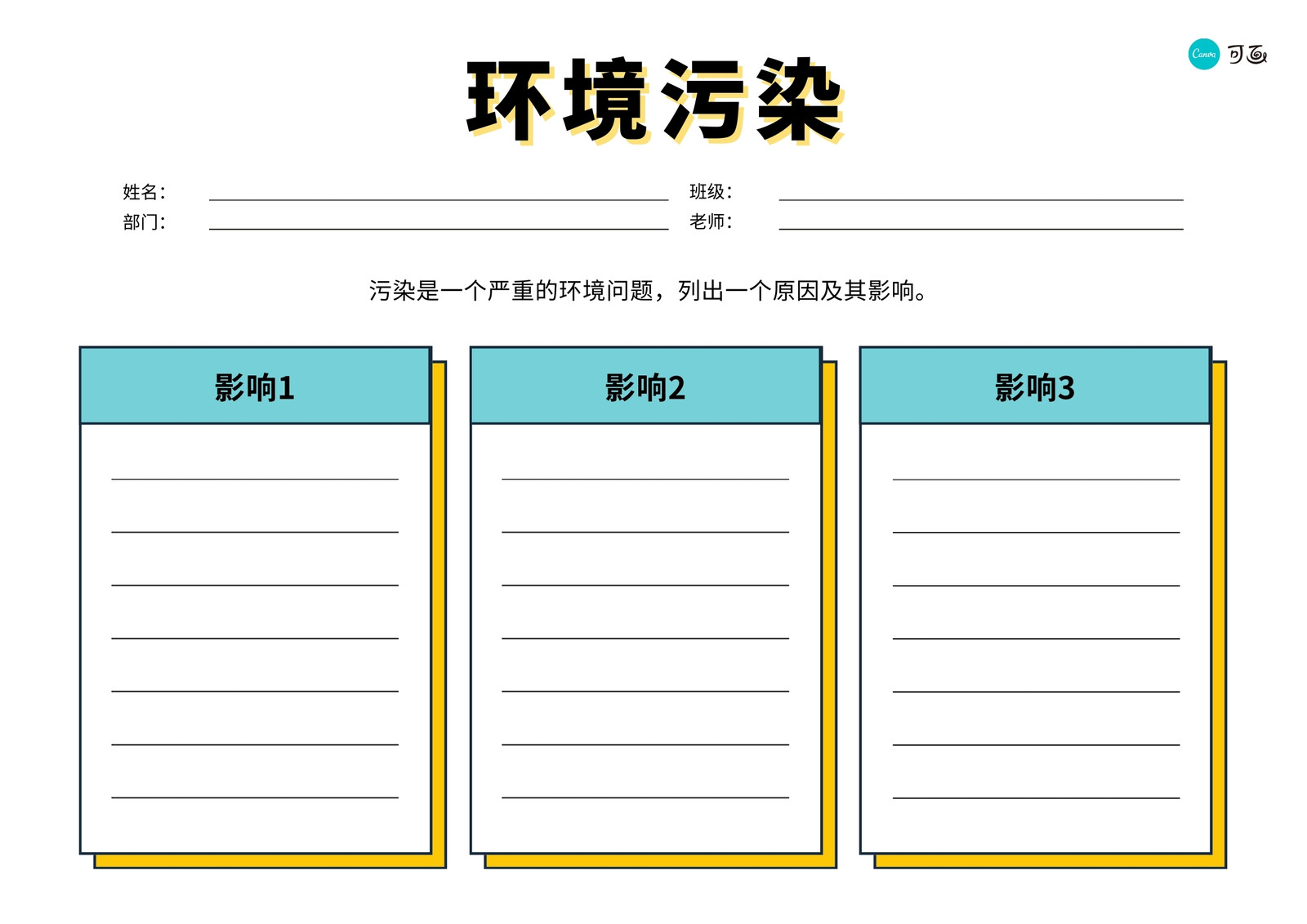 Canva 可画

环境污染

姓名：
部门：
班级：
老师：

污染是一个严重的环境问题，列出一个原因及其影响。

影响1

影响2

影响3